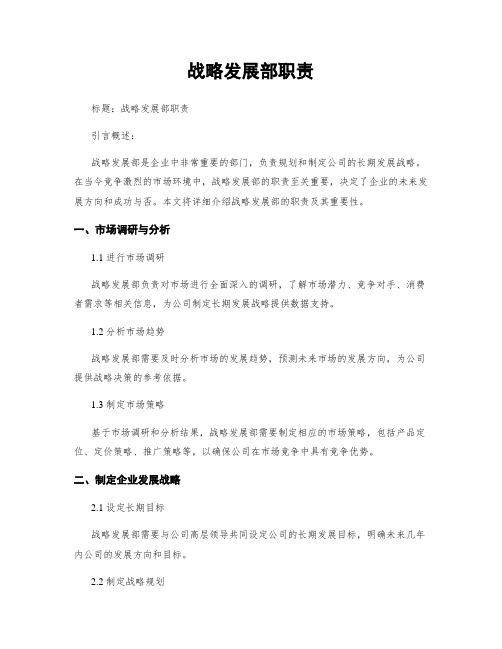 战略发展部职责

标题：战略发展部职责

引言概述：

战略发展部是企业中非常重要的部门，负责规划和制定公司的长期发展战略。在当今竞争激烈的市场环境中，战略发展部的职责至关重要，决定了企业的未来发展方向和成功与否。本文将详细介绍战略发展部的职责及其重要性。

一、市场调研与分析

1.1 进行市场调研

战略发展部负责对市场进行全面深入的调研，了解市场潜力、竞争对手、消费者需求等相关信息，为公司制定长期发展战略提供数据支持。

1.2 分析市场趋势

战略发展部需要及时分析市场的发展趋势，预测未来市场的发展方向，为公司提供战略决策的参考依据。

1.3 制定市场策略

基于市场调研和分析结果，战略发展部需要制定相应的市场策略，包括产品定位、定价策略、推广策略等，以确保公司在市场竞争中具有竞争优势。

二、制定企业发展战略

2.1 设定长期目标

战略发展部需要与公司高层领导共同设定公司的长期发展目标，明确未来几年内公司的发展方向和目标。

2.2 制定战略规划